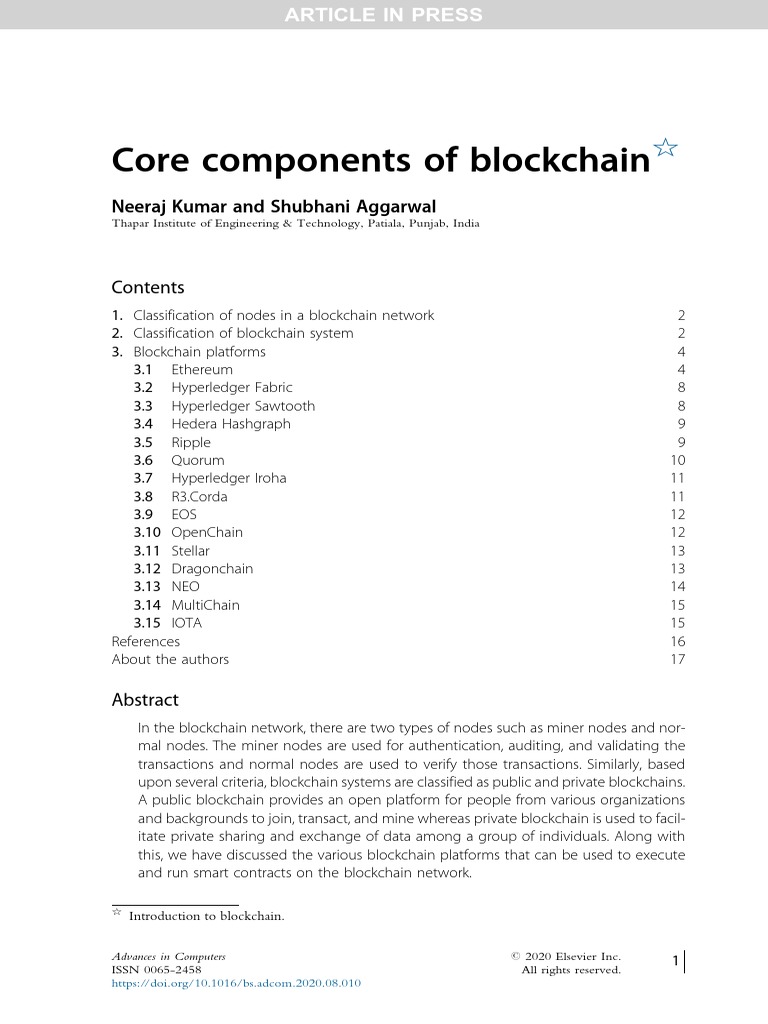 ARTICLE IN PRESS

Core components of blockchain☆

Neeraj Kumar and Shubhani Aggarwal
Thapar Institute of Engineering & Technology, Patiala, Punjab, India

Contents

1. Classification of nodes in a blockchain network 2
2. Classification of blockchain system 2
3. Blockchain platforms 4
3.1 Ethereum 4
3.2 Hyperledger Fabric 8
3.3 Hyperledger Sawtooth 8
3.4 Hedera Hashgraph 9
3.5 Ripple 9
3.6 Quorum 10
3.7 Hyperledger Iroha 11
3.8 R3.Corda 11
3.9 EOS 12
3.10 OpenChain 12
3.11 Stellar 13
3.12 Dragonchain 13
3.13 NEO 14
3.14 MultiChain 15
3.15 IOTA 15
References 16
About the authors 17

Abstract

In the blockchain network, there are two types of nodes such as miner nodes and normal nodes. The miner nodes are used for authentication, auditing, and validating the transactions and normal nodes are used to verify those transactions. Similarly, based upon several criteria, blockchain systems are classified as public and private blockchains. A public blockchain provides an open platform for people from various organizations and backgrounds to join, transact, and mine whereas private blockchain is used to facilitate private sharing and exchange of data among a group of individuals. Along with this, we have discussed the various blockchain platforms that can be used to execute and run smart contracts on the blockchain network.

☆ Introduction to blockchain.

Advances in Computers
ISSN 0065-2458
https://doi.org/10.1016/bs.adcom.2020.08.010

© 2020 Elsevier Inc.
All rights reserved.

1